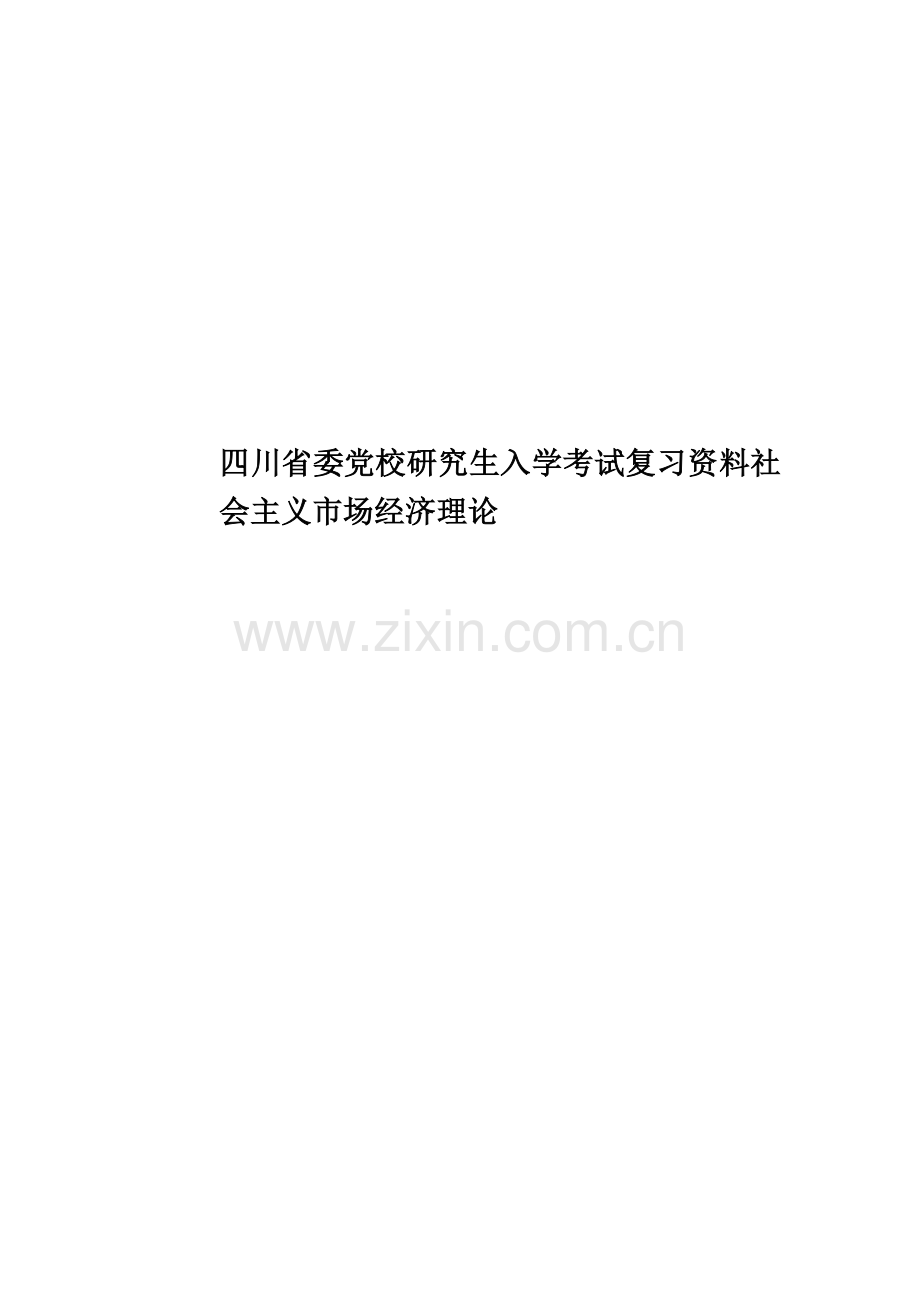 四川省委党校研究生入学考试复习资料社会主义市场经济理论

www.zixin.com.cn